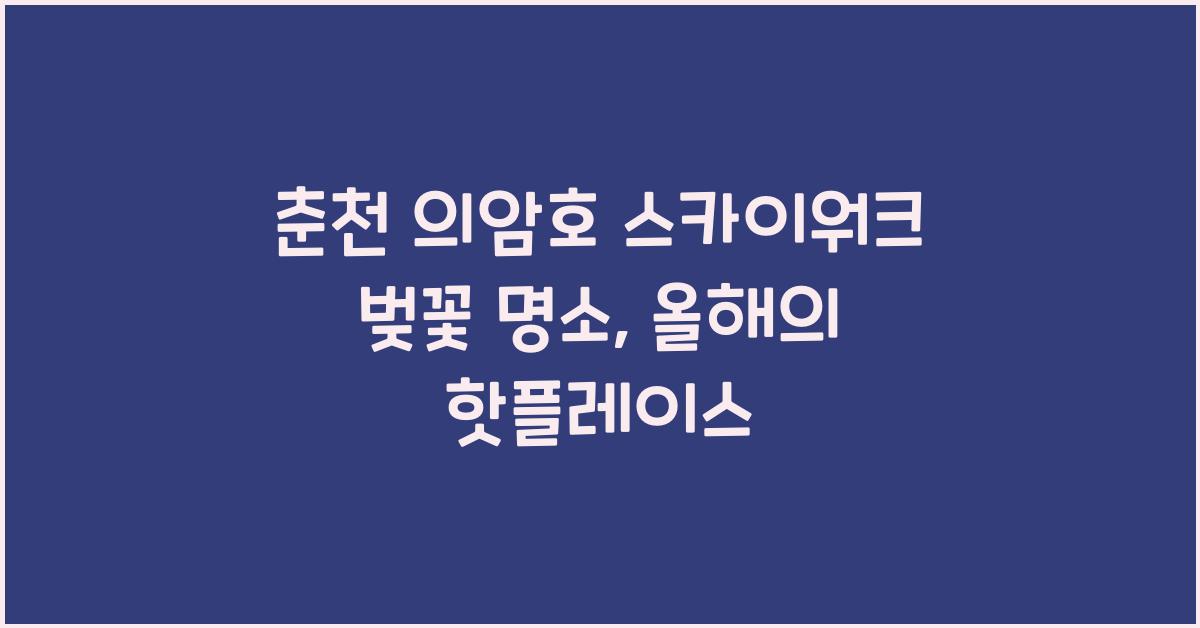 춘천 의암호 스카이워크 벚꽃 명소, 올해의 핫플레이스